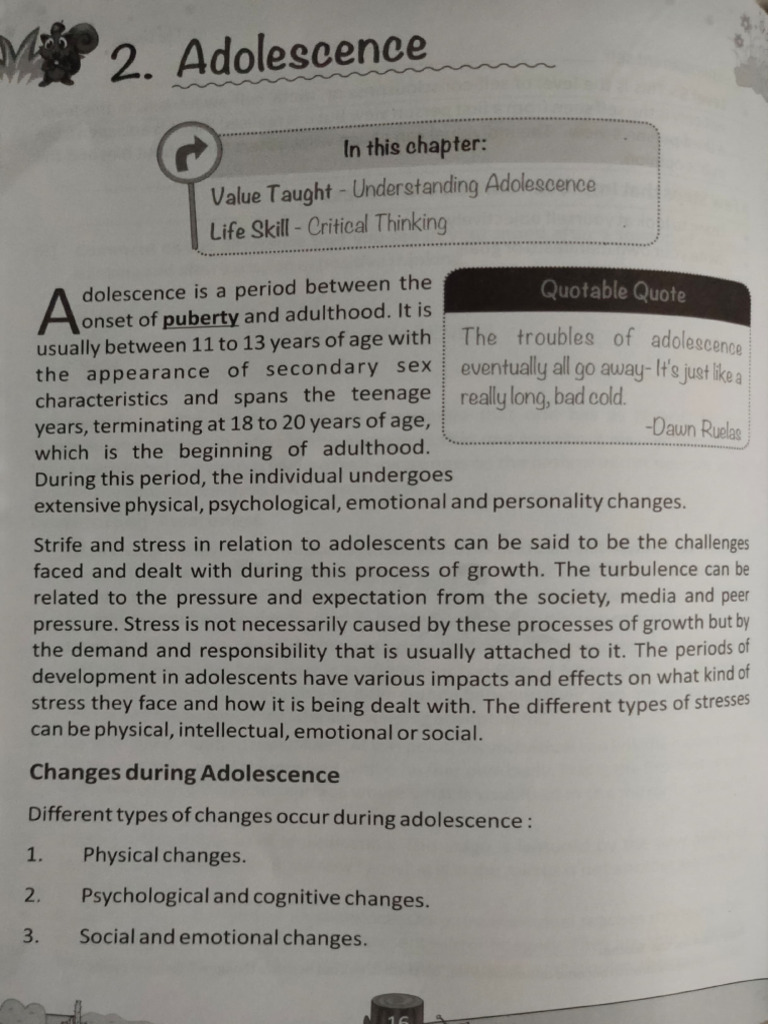 2. Adolescence

In this chapter:

Value Taught - Understanding Adolescence

Life Skill - Critical Thinking

Adolescence is a period between the onset of puberty and adulthood. It is usually between 11 to 13 years of age with the appearance of secondary sex characteristics and spans the teenage years, terminating at 18 to 20 years of age, which is the beginning of adulthood. During this period, the individual undergoes extensive physical, psychological, emotional and personality changes.

Quotable Quote

The troubles of adolescence eventually all go away- It's just like a really long, bad cold.

-Dawn Ruelas

Strife and stress in relation to adolescents can be said to be the challenges faced and dealt with during this process of growth. The turbulence can be related to the pressure and expectation from the society, media and peer pressure. Stress is not necessarily caused by these processes of growth but by the demand and responsibility that is usually attached to it. The periods of development in adolescents have various impacts and effects on what kind of stress they face and how it is being dealt with. The different types of stresses can be physical, intellectual, emotional or social.

Changes during Adolescence

Different types of changes occur during adolescence :

1. Physical changes.

2. Psychological and cognitive changes.

3. Social and emotional changes.

16